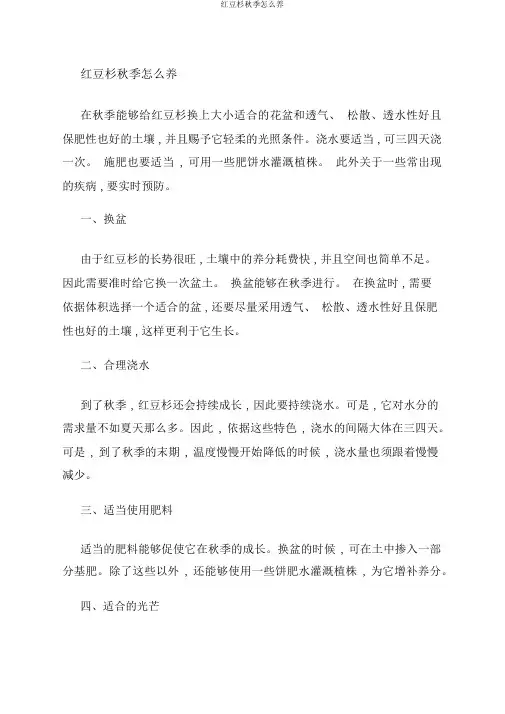 红豆杉秋季怎么养

红豆杉秋季怎么养

在秋季能够给红豆杉换上大小适合的花盆和透气、 松散、透水性好且保肥性也好的土壤，并且赐予它轻柔的光照条件。浇水要适当，可三四天浇一次。 施肥也要适当，可用一些肥饼水灌溉植株。 此外关于一些常出现的疾病，要实时预防。

一、换盆

由于红豆杉的长势很旺，土壤中的养分耗费快，并且空间也简单不足。因此需要准时给它换一次盆土。 换盆能够在秋季进行。 在换盆时，需要依据体积选择一个适合的盆，还要尽量采用透气、 松散、透水性好且保肥性也好的土壤，这样更利于它生长。

二、合理浇水

到了秋季，红豆杉还会持续成长，因此要持续浇水。可是，它对水分的需求量不如夏天那么多。因此，依据这些特色，浇水的间隔大体在三四天。可是，到了秋季的末期，温度慢慢开始降低的时候，浇水量也须跟着慢慢减少。

三、适当使用肥料

适当的肥料能够促使它在秋季的成长。换盆的时候，可在土中掺入一部分基肥。除了这些以外，还能够使用一些饼肥水灌溉植株，为它增补养分。

四、适合的光芒